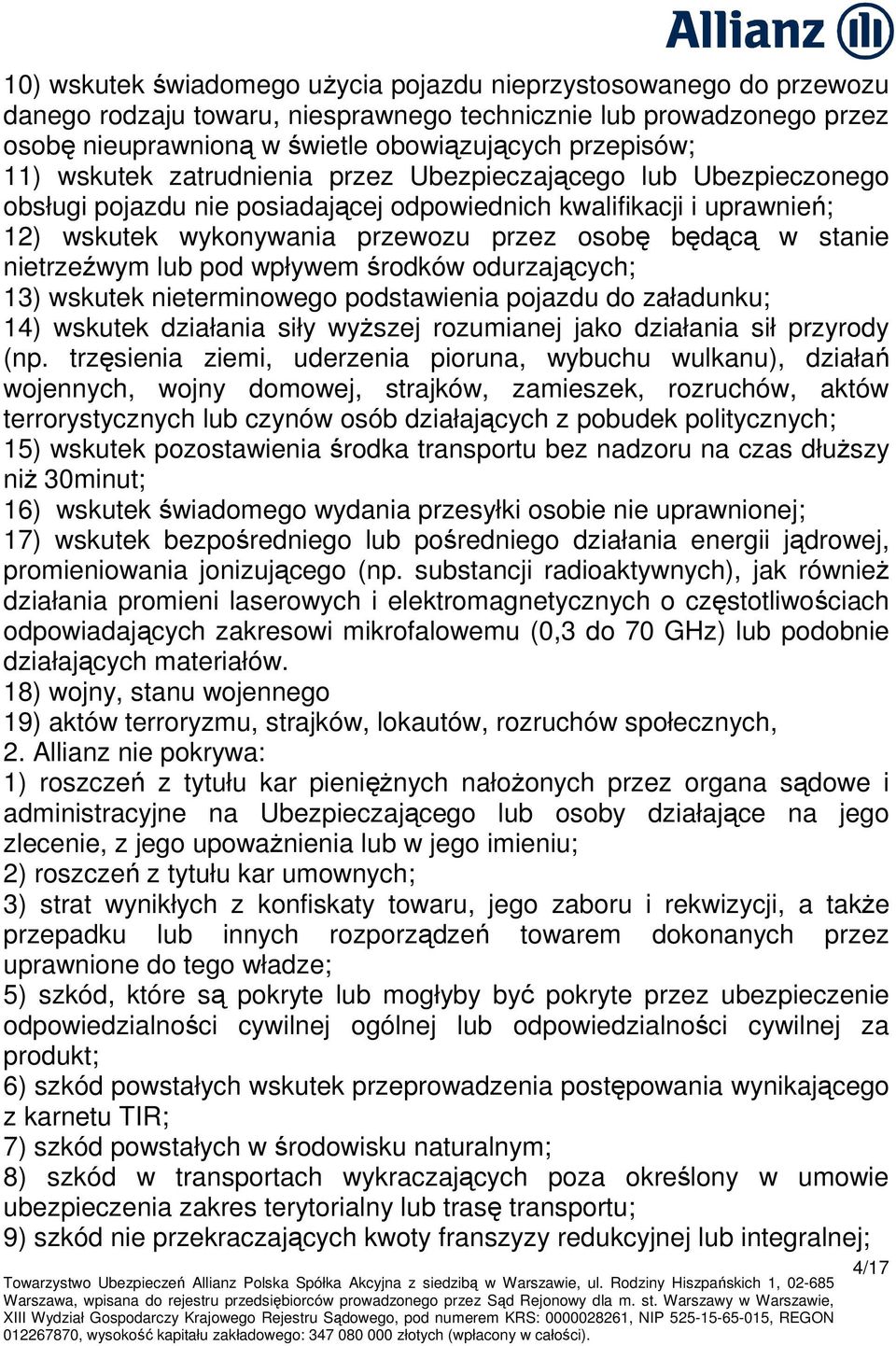 Allianz

10) wskutek świadomego użycia pojazdu nieprzystosowanego do przewozu danego rodzaju towaru, niesprawnego technicznie lub prowadzonego przez osobę nieuprawnioną w świetle obowiązujących przepisów;
11) wskutek zatrudnienia przez Ubezpieczającego lub Ubezpieczonego obsługi pojazdu nie posiadającej odpowiednich kwalifikacji i uprawnień;
12) wskutek wykonywania przewozu przez osobę będącą w stanie nietrzeźwym lub pod wpływem środków odurzających;
13) wskutek nieterminowego podstawienia pojazdu do załadunku;
14) wskutek działania siły wyższej rozumianej jako działania sił przyrody (np. trzęsienia ziemi, uderzenia pioruna, wybuchu wulkanu), działań wojennych, wojny domowej, strajków, zamieszek, rozruchów, aktów terrorystycznych lub czynów osób działających z pobudek politycznych;
15) wskutek pozostawienia środka transportu bez nadzoru na czas dłuższy niż 30minut;
16) wskutek świadomego wydania przesyłki osobie nie uprawnionej;
17) wskutek bezpośredniego lub pośredniego działania energii jądrowej, promieniowania jonizującego (np. substancji radioaktywnych), jak również działania promieni laserowych i elektromagnetycznych o częstotliwościach odpowiadających zakresowi mikrofalowemu (0,3 do 70 GHz) lub podobnie działających materiałów.
18) wojny, stanu wojennego
19) aktów terroryzmu, strajków, lokautów, rozruchów społecznych,
2. Allianz nie pokrywa:
1) roszczeń z tytułu kar pieniężnych nałożonych przez organa sądowe i administracyjne na Ubezpieczającego lub osoby działające na jego zlecenie, z jego upoważnienia lub w jego imieniu;
2) roszczeń z tytułu kar umownych;
3) strat wynikłych z konfiskaty towaru, jego zaboru i rekwizycji, a także przepadku lub innych rozporządzeń towarem dokonanych przez uprawnione do tego władze;
5) szkód, które są pokryte lub mogłyby być pokryte przez ubezpieczenie odpowiedzialności cywilnej ogólnej lub odpowiedzialności cywilnej za produkt;
6) szkód powstałych wskutek przeprowadzenia postępowania wynikającego z karnetu TIR;
7) szkód powstałych w środowisku naturalnym;
8) szkód w transportach wykraczających poza określony w umowie ubezpieczenia zakres terytorialny lub trasę transportu;
9) szkód nie przekraczających kwoty franszyzy redukcyjnej lub integralnej;

4/17

Towarzystwo Ubezpieczeń Allianz Polska Spółka Akcyjna z siedzibą w Warszawie, ul. Rodziny Hiszpańskich 1, 02-685 Warszawa, wpisana do rejestru przedsiębiorców prowadzonego przez Sąd Rejonowy dla m. st. Warszawy w Warszawie, XIII Wydział Gospodarczy Krajowego Rejestru Sądowego, pod numerem KRS: 0000028261, NIP 525-15-65-015, REGON 012267870, wysokość kapitału zakładowego: 347 080 000 złotych (wpłacony w całości).